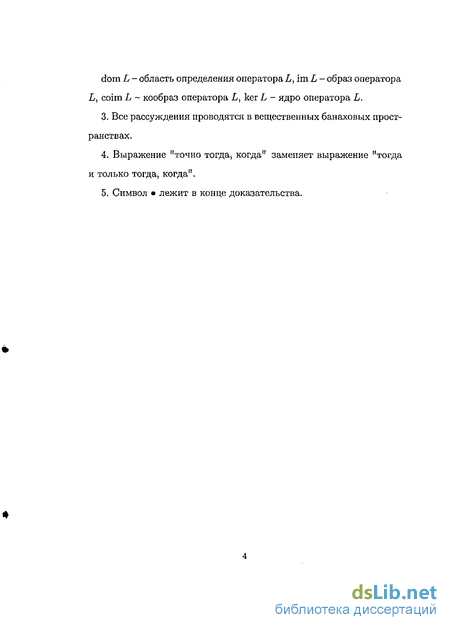 dom $L$ – область определения оператора $L$, im $L$ – образ оператора $L$, coim $L$ – кообраз оператора $L$, ker $L$ – ядро оператора $L$.

3. Все рассуждения проводятся в вещественных банаховых пространствах.

4. Выражение "точно тогда, когда" заменяет выражение "тогда и только тогда, когда".

5. Символ • лежит в конце доказательства.

4

dsLib.net
библиотека диссертаций